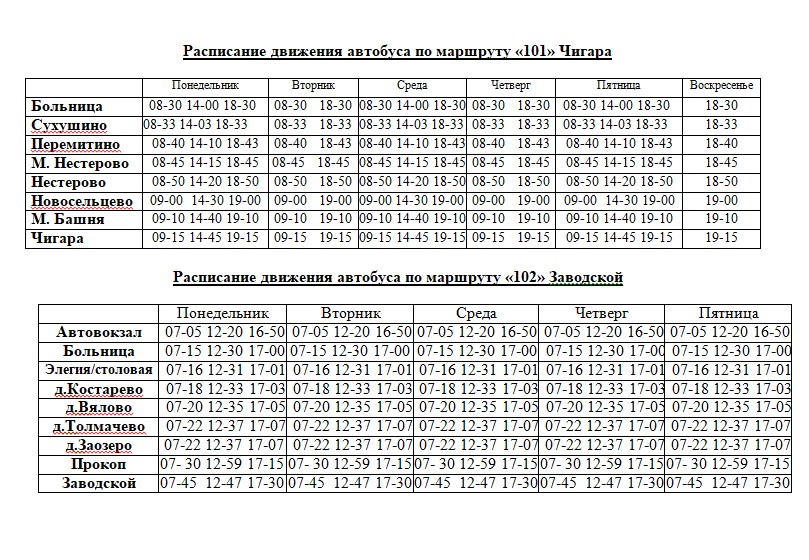 Расписание движения автобуса по маршруту «101» Чигара

| | Понедельник | Вторник | Среда | Четверг | Пятница | Воскресенье |
|---|---|---|---|---|---|---|
| Больница | 08-30 14-00 18-30 | 08-30 18-30 | 08-30 14-00 18-30 | 08-30 18-30 | 08-30 14-00 18-30 | 18-30 |
| Сухушино | 08-33 14-03 18-33 | 08-33 18-33 | 08-33 14-03 18-33 | 08-33 18-33 | 08-33 14-03 18-33 | 18-33 |
| Перемитино | 08-40 14-10 18-43 | 08-40 18-43 | 08-40 14-10 18-43 | 08-40 18-43 | 08-40 14-10 18-43 | 18-40 |
| М. Нестерово | 08-45 14-15 18-45 | 08-45 18-45 | 08-45 14-15 18-45 | 08-45 18-45 | 08-45 14-15 18-45 | 18-45 |
| Нестерово | 08-50 14-20 18-50 | 08-50 18-50 | 08-50 14-20 18-50 | 08-50 18-50 | 08-50 14-20 18-50 | 18-50 |
| Новосельцево | 09-00 14-30 19-00 | 09-00 19-00 | 09-00 14-30 19-00 | 09-00 19-00 | 09-00 14-30 19-00 | 19-00 |
| М. Башня | 09-10 14-40 19-10 | 09-10 19-10 | 09-10 14-40 19-10 | 09-10 19-10 | 09-10 14-40 19-10 | 19-10 |
| Чигара | 09-15 14-45 19-15 | 09-15 19-15 | 09-15 14-45 19-15 | 09-15 19-15 | 09-15 14-45 19-15 | 19-15 |

Расписание движения автобуса по маршруту «102» Заводской

| | Понедельник | Вторник | Среда | Четверг | Пятница |
|---|---|---|---|---|---|
| Автовокзал | 07-05 12-20 16-50 | 07-05 12-20 16-50 | 07-05 12-20 16-50 | 07-05 12-20 16-50 | 07-05 12-20 16-50 |
| Больница | 07-15 12-30 17-00 | 07-15 12-30 17-00 | 07-15 12-30 17-00 | 07-15 12-30 17-00 | 07-15 12-30 17-00 |
| Элегия/столовая | 07-16 12-31 17-01 | 07-16 12-31 17-01 | 07-16 12-31 17-01 | 07-16 12-31 17-01 | 07-16 12-31 17-01 |
| д.Костарево | 07-18 12-33 17-03 | 07-18 12-33 17-03 | 07-18 12-33 17-03 | 07-18 12-33 17-03 | 07-18 12-33 17-03 |
| д.Вялово | 07-20 12-35 17-05 | 07-20 12-35 17-05 | 07-20 12-35 17-05 | 07-20 12-35 17-05 | 07-20 12-35 17-05 |
| д.Толмачево | 07-22 12-37 17-07 | 07-22 12-37 17-07 | 07-22 12-37 17-07 | 07-22 12-37 17-07 | 07-22 12-37 17-07 |
| д.Заозеро | 07-22 12-37 17-07 | 07-22 12-37 17-07 | 07-22 12-37 17-07 | 07-22 12-37 17-07 | 07-22 12-37 17-07 |
| Прокоп | 07- 30 12-59 17-15 | 07- 30 12-59 17-15 | 07- 30 12-59 17-15 | 07- 30 12-59 17-15 | 07- 30 12-59 17-15 |
| Заводской | 07-45 12-47 17-30 | 07-45 12-47 17-30 | 07-45 12-47 17-30 | 07-45 12-47 17-30 | 07-45 12-47 17-30 |